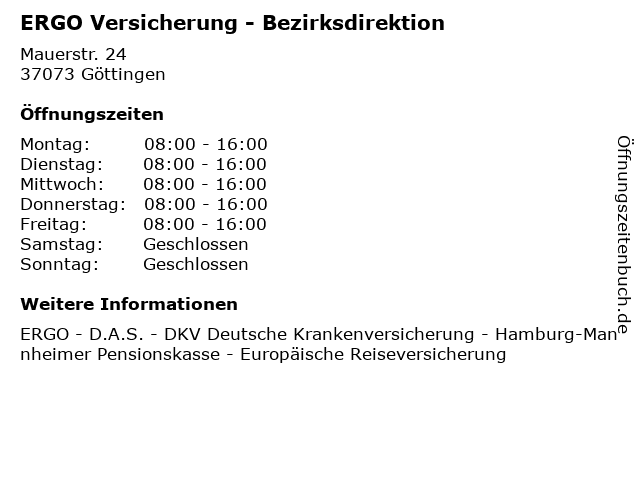 ERGO Versicherung - Bezirksdirektion

Mauerstr. 24
37073 Göttingen

Öffnungszeiten

Montag: 08:00 - 16:00
Dienstag: 08:00 - 16:00
Mittwoch: 08:00 - 16:00
Donnerstag: 08:00 - 16:00
Freitag: 08:00 - 16:00
Samstag: Geschlossen
Sonntag: Geschlossen

Weitere Informationen

ERGO - D.A.S. - DKV Deutsche Krankenversicherung - Hamburg-Mannheimer Pensionskasse - Europäische Reiseversicherung

Öffnungszeitenbuch.de